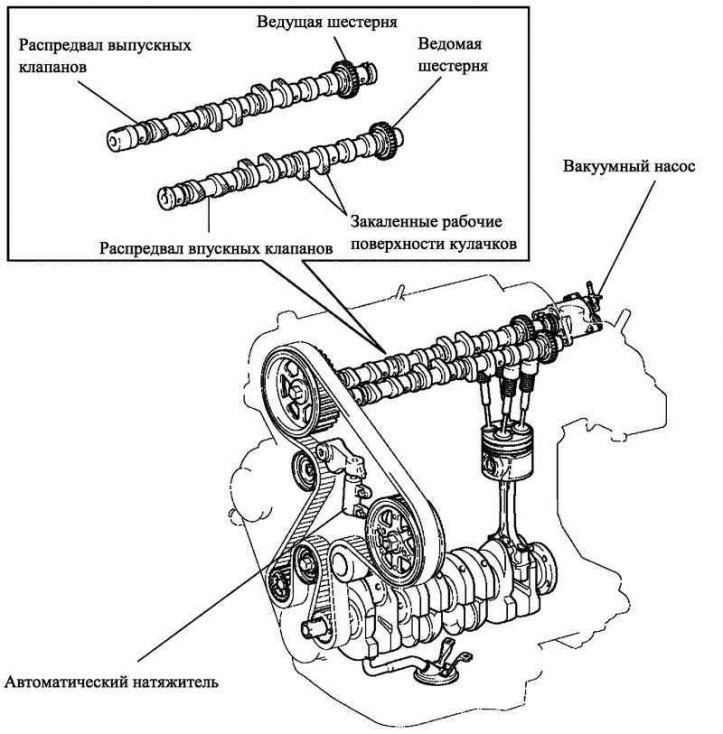 Ведущая шестерня

Распредвал выпускных клапанов

Ведомая шестерня

Вакуумный насос

Закаленные рабочие поверхности кулачков

Распредвал впускных клапанов

Автоматический натяжитель